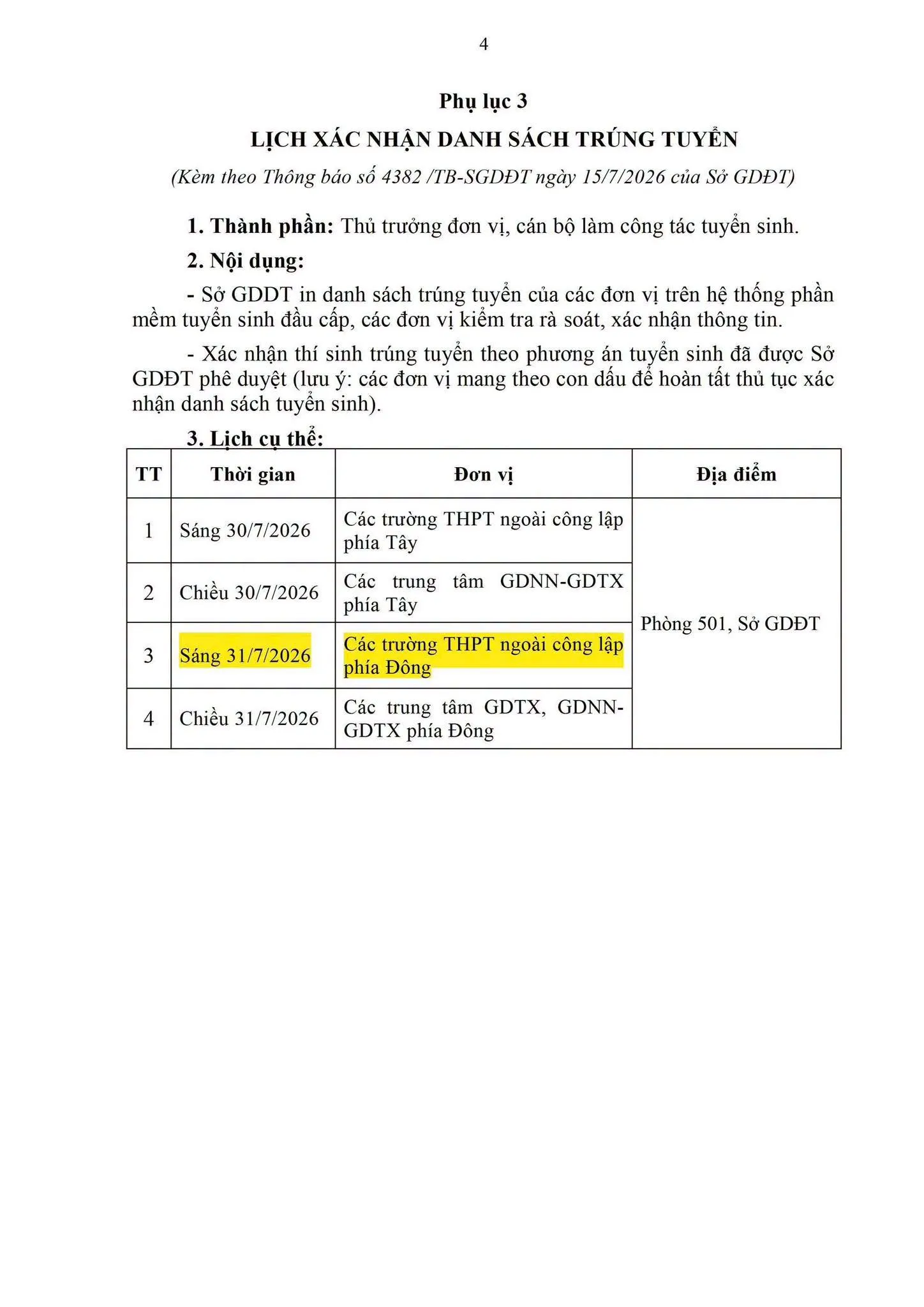 4

Phụ lục 3

LỊCH XÁC NHẬN DANH SÁCH TRÚNG TUYỂN

(Kèm theo Thông báo số 4382 /TB-SGDĐT ngày 15/7/2026 của Sở GDĐT)

1. Thành phần: Thủ trưởng đơn vị, cán bộ làm công tác tuyển sinh.

2. Nội dung:

- Sở GDDT in danh sách trúng tuyển của các đơn vị trên hệ thống phần mềm tuyển sinh đầu cấp, các đơn vị kiểm tra rà soát, xác nhận thông tin.

- Xác nhận thí sinh trúng tuyển theo phương án tuyển sinh đã được Sở GDĐT phê duyệt (lưu ý: các đơn vị mang theo con dấu để hoàn tất thủ tục xác nhận danh sách tuyển sinh).

3. Lịch cụ thể:

| TT | Thời gian | Đơn vị | Địa điểm |
|---|---|---|---|
| 1 | Sáng 30/7/2026 | Các trường THPT ngoài công lập phía Tây | Phòng 501, Sở GDĐT |
| 2 | Chiều 30/7/2026 | Các trung tâm GDNN-GDTX phía Tây | |
| 3 | Sáng 31/7/2026 | Các trường THPT ngoài công lập phía Đông | |
| 4 | Chiều 31/7/2026 | Các trung tâm GDTX, GDNN-GDTX phía Đông | |